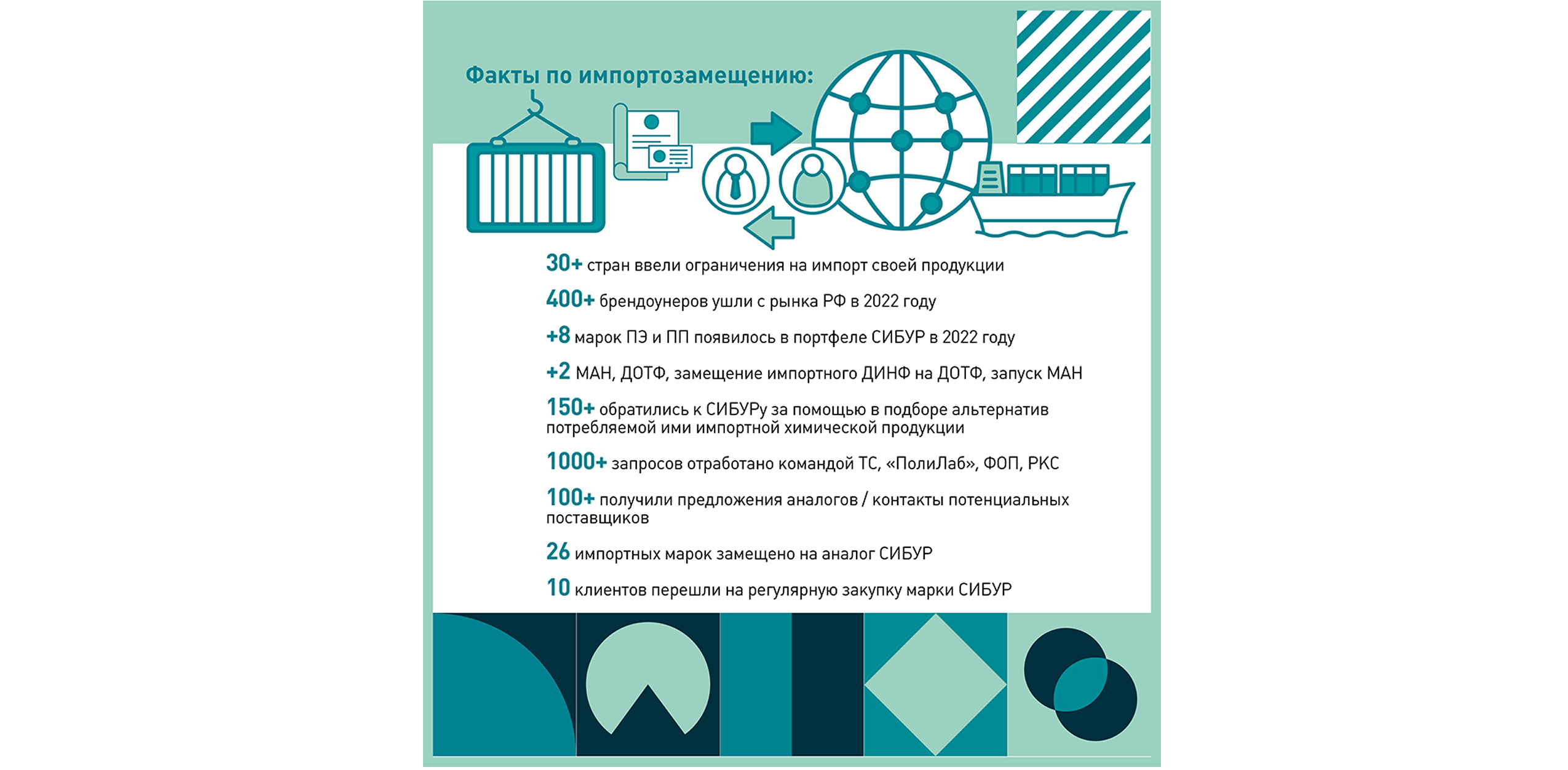 Факты по импортозамещению:

30+ стран ввели ограничения на импорт своей продукции

400+ брендоунеров ушли с рынка РФ в 2022 году

+8 марок ПЭ и ПП появилось в портфеле СИБУР в 2022 году

+2 МАН, ДОТФ, замещение импортного ДИНФ на ДОТФ, запуск МАН

150+ обратились к СИБУРу за помощью в подборе альтернатив потребляемой ими импортной химической продукции

1000+ запросов отработано командой ТС, «ПолиЛаб», ФОП, РКС

100+ получили предложения аналогов / контакты потенциальных поставщиков

26 импортных марок замещено на аналог СИБУР

10 клиентов перешли на регулярную закупку марки СИБУР